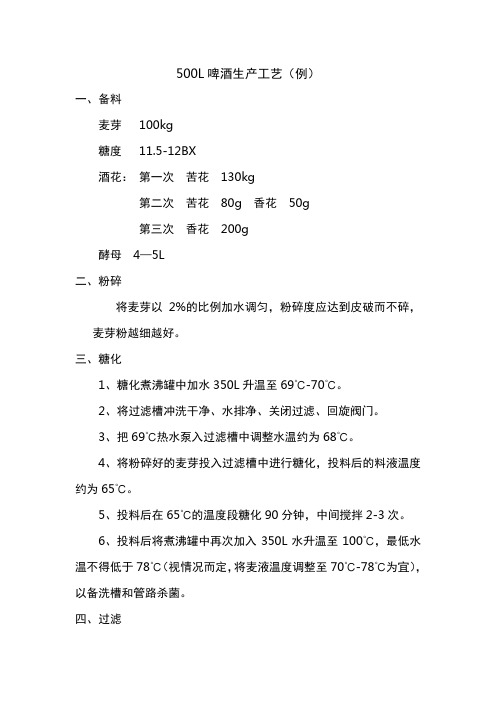 500L 啤酒生产工艺（例）

一、备料

麦芽　100kg

糖度　11.5-12BX

酒花：第一次　苦花　130kg

第二次　苦花　80g　香花　50g

第三次　香花　200g

酵母　4—5L

二、粉碎

将麦芽以 2%的比例加水调匀，粉碎度应达到皮破而不碎，麦芽粉越细越好。

三、糖化

1、糖化煮沸罐中加水 350L 升温至 69℃-70℃。

2、将过滤槽冲洗干净、水排净、关闭过滤、回旋阀门。

3、把 69℃热水泵入过滤槽中调整水温约为 68℃。

4、将粉碎好的麦芽投入过滤槽中进行糖化，投料后的料液温度约为 65℃。

5、投料后在 65℃的温度段糖化 90 分钟，中间搅拌 2-3 次。

6、投料后将煮沸罐中再次加入 350L 水升温至 100℃，最低水温不得低于 78℃(视情况而定，将麦液温度调整至 70℃-78℃为宜)，以备洗槽和管路杀菌。

四、过滤